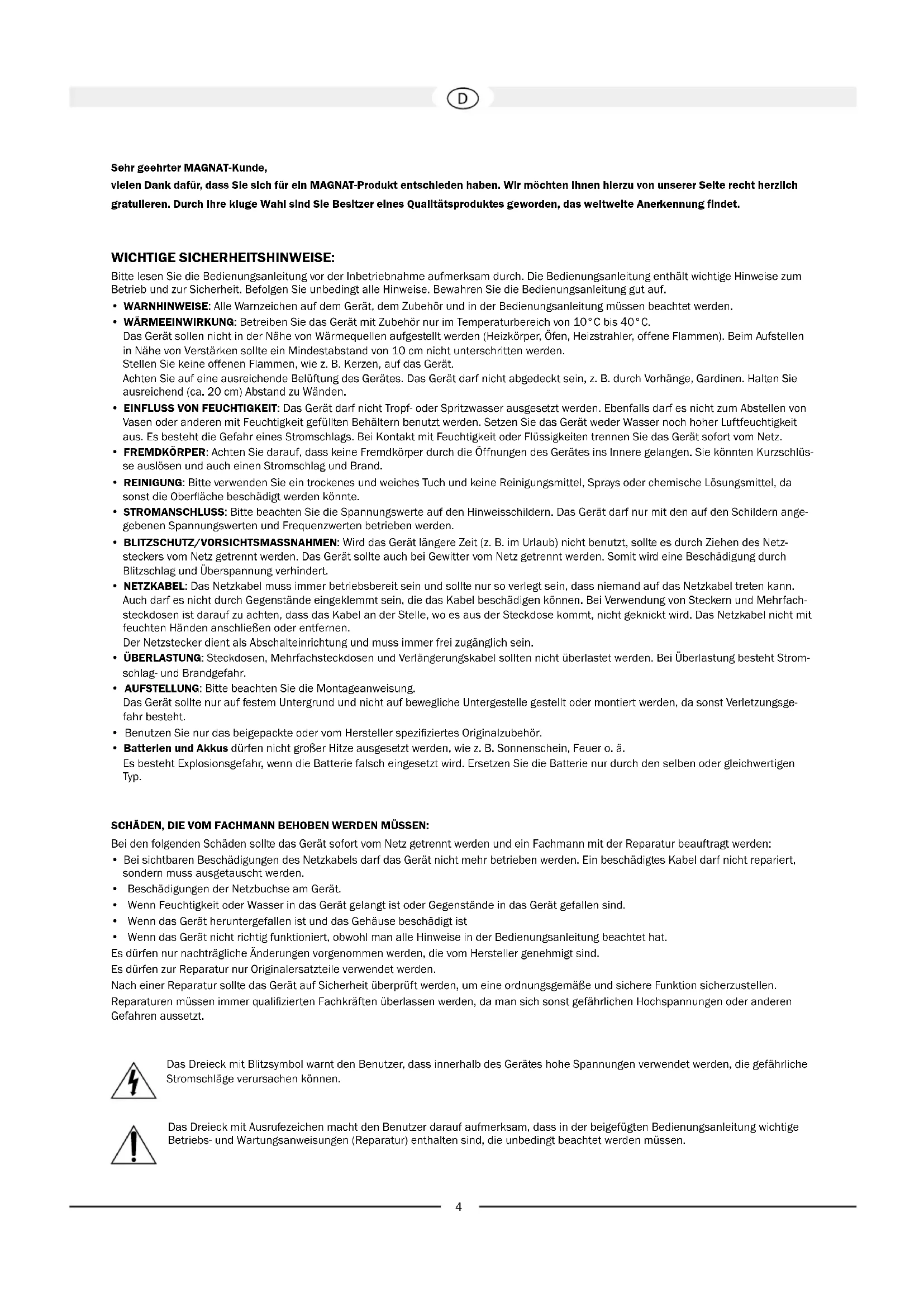 D

Sehr geehrter MAGNAT-Kunde,
vielen Dank dafür, dass Sie sich für ein MAGNAT-Produkt entschieden haben. Wir möchten Ihnen hierzu von unserer Seite recht herzlich gratulieren. Durch Ihre kluge Wahl sind Sie Besitzer eines Qualitätsproduktes geworden, das weltweite Anerkennung findet.

WICHTIGE SICHERHEITSHINWEISE:
Bitte lesen Sie die Bedienungsanleitung vor der Inbetriebnahme aufmerksam durch. Die Bedienungsanleitung enthält wichtige Hinweise zum Betrieb und zur Sicherheit. Befolgen Sie unbedingt alle Hinweise. Bewahren Sie die Bedienungsanleitung gut auf.
• WARNHINWEISE: Alle Warnzeichen auf dem Gerät, dem Zubehör und in der Bedienungsanleitung müssen beachtet werden.
• WÄRMEEINWIRKUNG: Betreiben Sie das Gerät mit Zubehör nur im Temperaturbereich von 10°C bis 40°C.
Das Gerät sollen nicht in der Nähe von Wärmequellen aufgestellt werden (Heizkörper, Öfen, Heizstrahler, offene Flammen). Beim Aufstellen in Nähe von Verstärken sollte ein Mindestabstand von 10 cm nicht unterschritten werden.
Stellen Sie keine offenen Flammen, wie z. B. Kerzen, auf das Gerät.
Achten Sie auf eine ausreichende Belüftung des Gerätes. Das Gerät darf nicht abgedeckt sein, z. B. durch Vorhänge, Gardinen. Halten Sie ausreichend (ca. 20 cm) Abstand zu Wänden.
• EINFLUSS VON FEUCHTIGKEIT: Das Gerät darf nicht Tropf- oder Spritzwasser ausgesetzt werden. Ebenfalls darf es nicht zum Abstellen von Vasen oder anderen mit Feuchtigkeit gefüllten Behältern benutzt werden. Setzen Sie das Gerät weder Wasser noch hoher Luftfeuchtigkeit aus. Es besteht die Gefahr eines Stromschlags. Bei Kontakt mit Feuchtigkeit oder Flüssigkeiten trennen Sie das Gerät sofort vom Netz.
• FREMDKÖRPER: Achten Sie darauf, dass keine Fremdkörper durch die Öffnungen des Gerätes ins Innere gelangen. Sie könnten Kurzschlüsse auslösen und auch einen Stromschlag und Brand.
• REINIGUNG: Bitte verwenden Sie ein trockenes und weiches Tuch und keine Reinigungsmittel, Sprays oder chemische Lösungsmittel, da sonst die Oberfläche beschädigt werden könnte.
• STROMANSCHLUSS: Bitte beachten Sie die Spannungswerte auf den Hinweisschildern. Das Gerät darf nur mit den auf den Schildern angegebenen Spannungswerten und Frequenzwerten betrieben werden.
• BLITZSCHUTZ/VORSICHTSMASSNAHMEN: Wird das Gerät längere Zeit (z. B. im Urlaub) nicht benutzt, sollte es durch Ziehen des Netzsteckers vom Netz getrennt werden. Das Gerät sollte auch bei Gewitter vom Netz getrennt werden. Somit wird eine Beschädigung durch Blitzschlag und Überspannung verhindert.
• NETZKABEL: Das Netzkabel muss immer betriebsbereit sein und sollte nur so verlegt sein, dass niemand auf das Netzkabel treten kann. Auch darf es nicht durch Gegenstände eingeklemmt sein, die das Kabel beschädigen können. Bei Verwendung von Steckern und Mehrfachsteckdosen ist darauf zu achten, dass das Kabel an der Stelle, wo es aus der Steckdose kommt, nicht geknickt wird. Das Netzkabel nicht mit feuchten Händen anschließen oder entfernen.
Der Netzstecker dient als Abschalteinrichtung und muss immer frei zugänglich sein.
• ÜBERLASTUNG: Steckdosen, Mehrfachsteckdosen und Verlängerungskabel sollten nicht überlastet werden. Bei Überlastung besteht Stromschlag- und Brandgefahr.
• AUFSTELLUNG: Bitte beachten Sie die Montageanweisung.
Das Gerät sollte nur auf festem Untergrund und nicht auf bewegliche Untergestelle gestellt oder montiert werden, da sonst Verletzungsgefahr besteht.
• Benutzen Sie nur das beigepackte oder vom Hersteller spezifiziertes Originalzubehör.
• Batterien und Akkus dürfen nicht großer Hitze ausgesetzt werden, wie z. B. Sonnenschein, Feuer o. ä.
Es besteht Explosionsgefahr, wenn die Batterie falsch eingesetzt wird. Ersetzen Sie die Batterie nur durch den selben oder gleichwertigen Typ.

SCHÄDEN, DIE VOM FACHMANN BEHOBEN WERDEN MÜSSEN:
Bei den folgenden Schäden sollte das Gerät sofort vom Netz getrennt werden und ein Fachmann mit der Reparatur beauftragt werden:
• Bei sichtbaren Beschädigungen des Netzkabels darf das Gerät nicht mehr betrieben werden. Ein beschädigtes Kabel darf nicht repariert, sondern muss ausgetauscht werden.
• Beschädigungen der Netzbuchse am Gerät.
• Wenn Feuchtigkeit oder Wasser in das Gerät gelangt ist oder Gegenstände in das Gerät gefallen sind.
• Wenn das Gerät heruntergefallen ist und das Gehäuse beschädigt ist
• Wenn das Gerät nicht richtig funktioniert, obwohl man alle Hinweise in der Bedienungsanleitung beachtet hat.
Es dürfen nur nachträgliche Änderungen vorgenommen werden, die vom Hersteller genehmigt sind.
Es dürfen zur Reparatur nur Originalersatzteile verwendet werden.
Nach einer Reparatur sollte das Gerät auf Sicherheit überprüft werden, um eine ordnungsgemäße und sichere Funktion sicherzustellen.
Reparaturen müssen immer qualifizierten Fachkräften überlassen werden, da man sich sonst gefährlichen Hochspannungen oder anderen Gefahren aussetzt.

Das Dreieck mit Blitzsymbol warnt den Benutzer, dass innerhalb des Gerätes hohe Spannungen verwendet werden, die gefährliche Stromschläge verursachen können.

Das Dreieck mit Ausrufezeichen macht den Benutzer darauf aufmerksam, dass in der beigefügten Bedienungsanleitung wichtige Betriebs- und Wartungsanweisungen (Reparatur) enthalten sind, die unbedingt beachtet werden müssen.

4